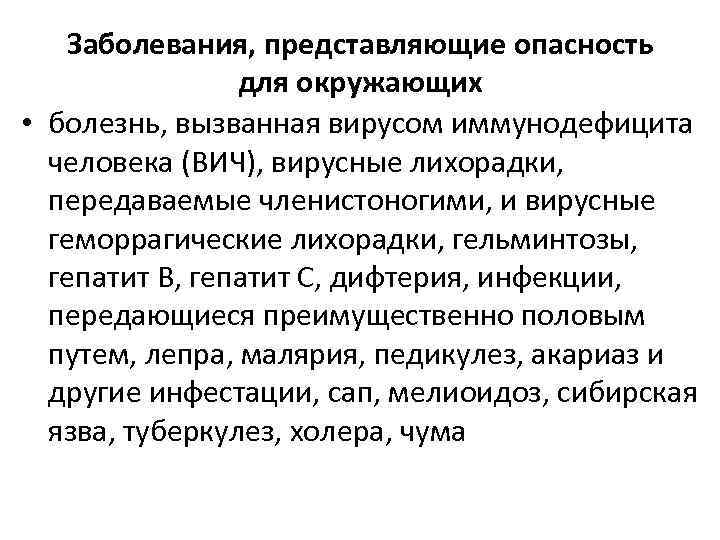 Заболевания, представляющие опасность для окружающих

• болезнь, вызванная вирусом иммунодефицита человека (ВИЧ), вирусные лихорадки, передаваемые членистоногими, и вирусные геморрагические лихорадки, гельминтозы, гепатит В, гепатит С, дифтерия, инфекции, передающиеся преимущественно половым путем, лепра, малярия, педикулез, акариаз и другие инфестации, сап, мелиоидоз, сибирская язва, туберкулез, холера, чума